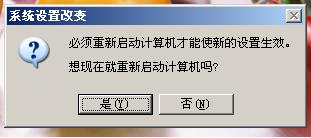 系统设置改变

必须重新启动计算机才能使新的设置生效。

想现在就重新启动计算机吗?

是(Y)

否(N)